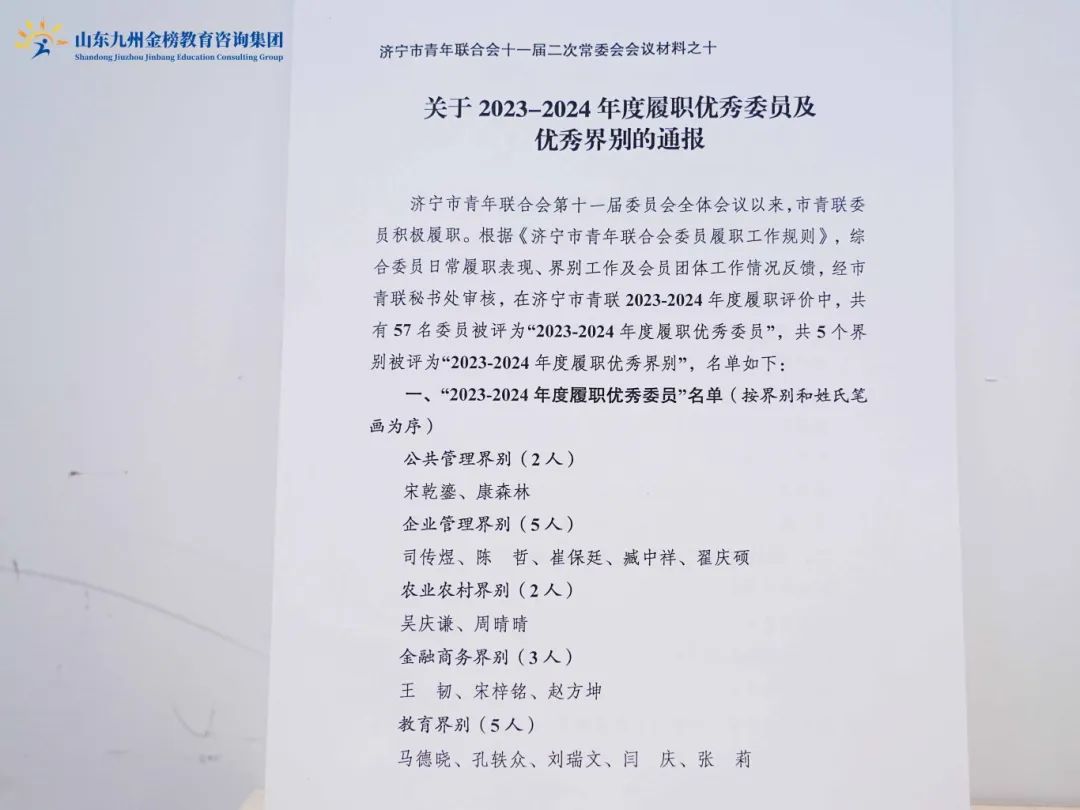 山东九州金榜教育咨询集团
Shandong Jiuzhou Jinbang Education Consulting Group

济宁市青年联合会十一届二次常委会会议材料之十

关于 2023–2024 年度履职优秀委员及优秀界别的通报

济宁市青年联合会第十一届委员会全体会议以来，市青联委员积极履职。根据《济宁市青年联合会委员履职工作规则》，综合委员日常履职表现、界别工作及会员团体工作情况反馈，经市青联秘书处审核，在济宁市青联 2023-2024 年度履职评价中，共有 57 名委员被评为“2023-2024 年度履职优秀委员”，共 5 个界别被评为“2023-2024 年度履职优秀界别”，名单如下：

一、“2023-2024 年度履职优秀委员”名单（按界别和姓氏笔画为序）

公共管理界别（2 人）

宋乾鎏、康森林

企业管理界别（5 人）

司传煜、陈 哲、崔保廷、臧中祥、翟庆硕

农业农村界别（2 人）

吴庆谦、周晴晴

金融商务界别（3 人）

王 韧、宋梓铭、赵方坤

教育界别（5 人）

马德晓、孔轶众、刘瑞文、闫 庆、张 莉